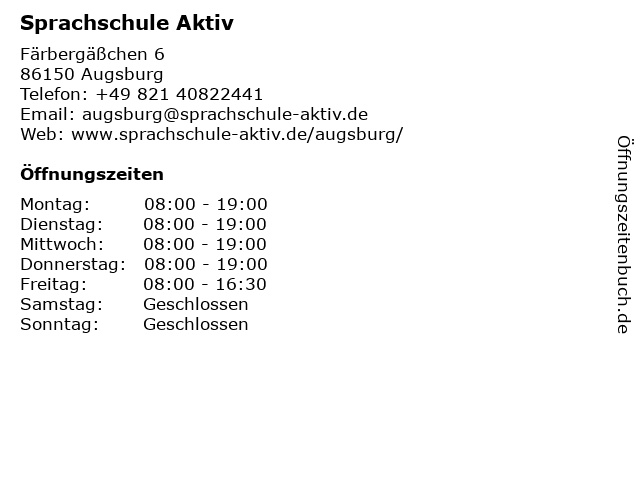 Sprachschule Aktiv

Färbergäßchen 6
86150 Augsburg
Telefon: +49 821 40822441
Email: augsburg@sprachschule-aktiv.de
Web: www.sprachschule-aktiv.de/augsburg/

Öffnungszeiten

Montag: 08:00 - 19:00
Dienstag: 08:00 - 19:00
Mittwoch: 08:00 - 19:00
Donnerstag: 08:00 - 19:00
Freitag: 08:00 - 16:30
Samstag: Geschlossen
Sonntag: Geschlossen

Öffnungszeitenbuch.de